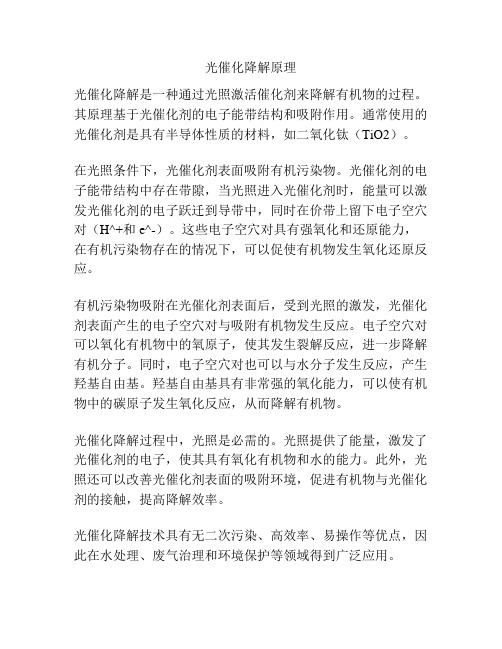 光催化降解原理

光催化降解是一种通过光照激活催化剂来降解有机物的过程。其原理基于光催化剂的电子能带结构和吸附作用。通常使用的光催化剂是具有半导体性质的材料，如二氧化钛（TiO2）。

在光照条件下，光催化剂表面吸附有机污染物。光催化剂的电子能带结构中存在带隙，当光照进入光催化剂时，能量可以激发光催化剂的电子跃迁到导带中，同时在价带上留下电子空穴对（H^+和 e^-）。这些电子空穴对具有强氧化和还原能力，在有机污染物存在的情况下，可以促使有机物发生氧化还原反应。

有机污染物吸附在光催化剂表面后，受到光照的激发，光催化剂表面产生的电子空穴对与吸附有机物发生反应。电子空穴对可以氧化有机物中的氧原子，使其发生裂解反应，进一步降解有机分子。同时，电子空穴对也可以与水分子发生反应，产生羟基自由基。羟基自由基具有非常强的氧化能力，可以使有机物中的碳原子发生氧化反应，从而降解有机物。

光催化降解过程中，光照是必需的。光照提供了能量，激发了光催化剂的电子，使其具有氧化有机物和水的能力。此外，光照还可以改善光催化剂表面的吸附环境，促进有机物与光催化剂的接触，提高降解效率。

光催化降解技术具有无二次污染、高效率、易操作等优点，因此在水处理、废气治理和环境保护等领域得到广泛应用。